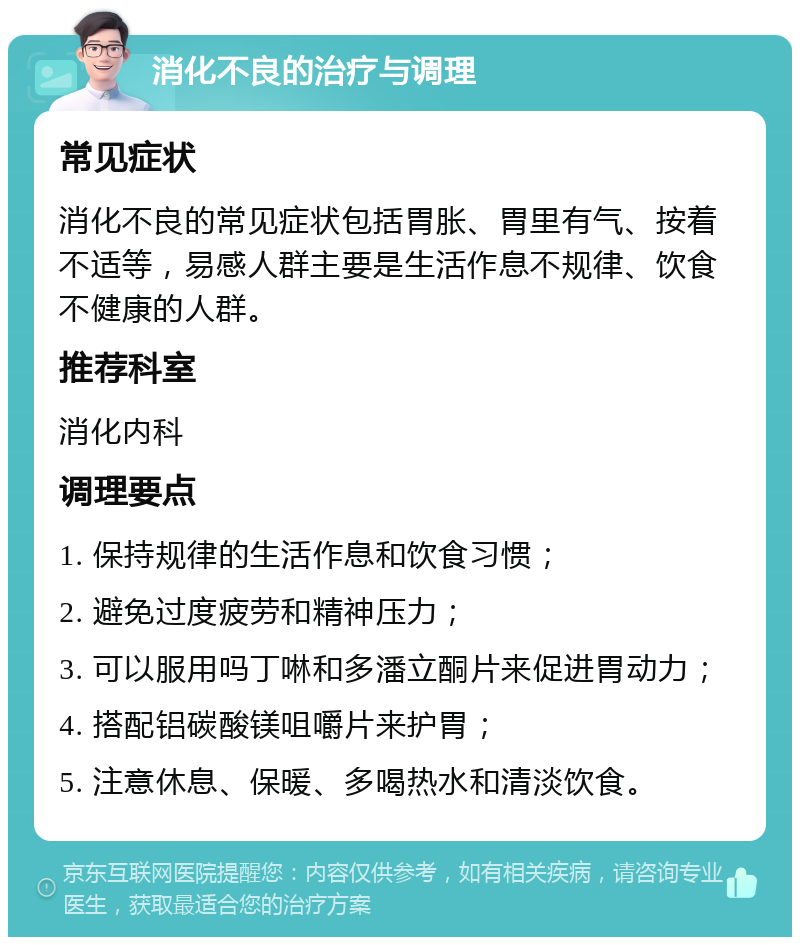 消化不良的治疗与调理

常见症状

消化不良的常见症状包括胃胀、胃里有气、按着不适等，易感人群主要是生活作息不规律、饮食不健康的人群。

推荐科室

消化内科

调理要点

1. 保持规律的生活作息和饮食习惯；

2. 避免过度疲劳和精神压力；

3. 可以服用吗丁啉和多潘立酮片来促进胃动力；

4. 搭配铝碳酸镁咀嚼片来护胃；

5. 注意休息、保暖、多喝热水和清淡饮食。

京东互联网医院提醒您：内容仅供参考，如有相关疾病，请咨询专业医生，获取最适合您的治疗方案